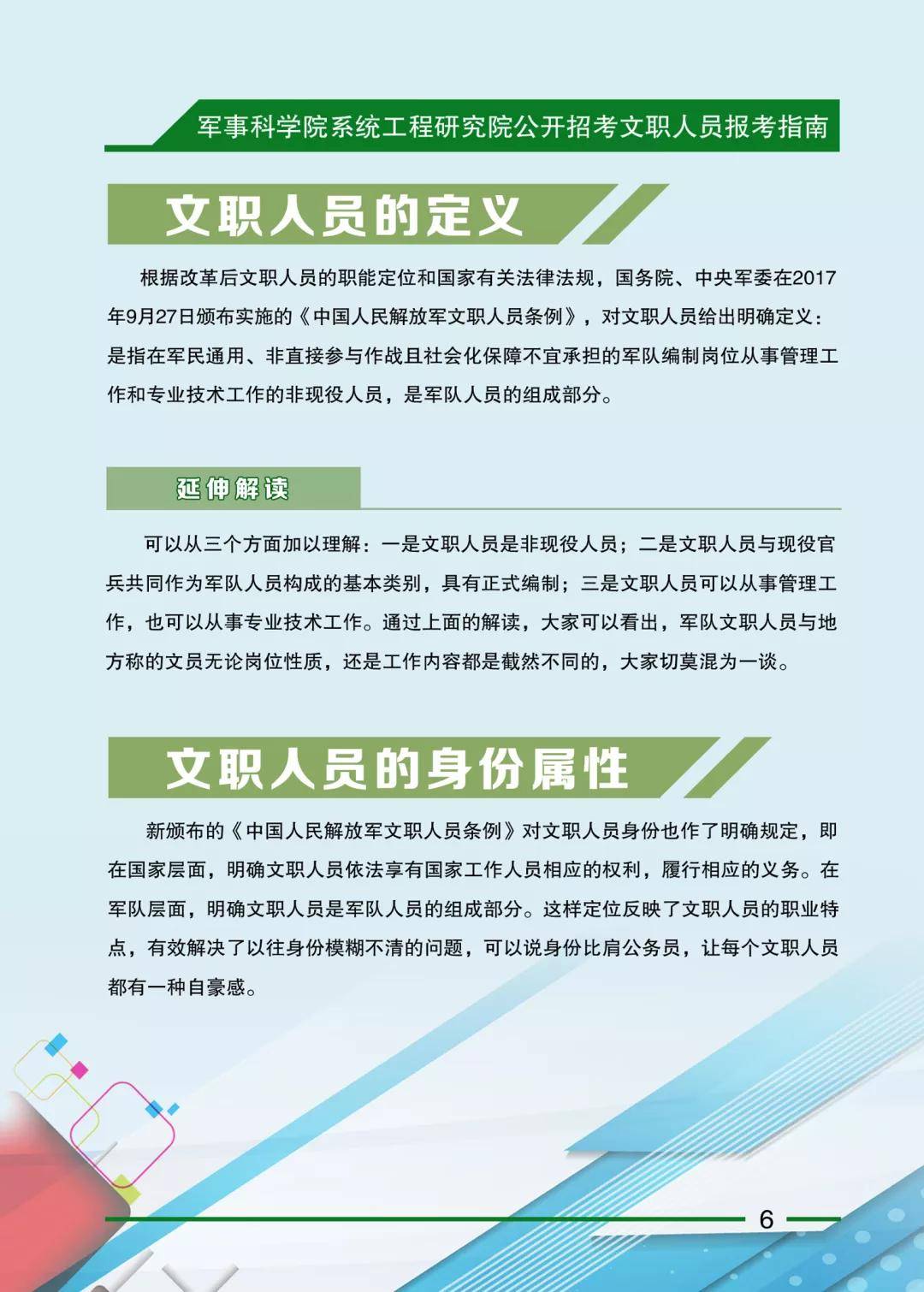 军事科学院系统工程研究院公开招考文职人员报考指南

文职人员的定义

根据改革后文职人员的职能定位和国家有关法律法规，国务院、中央军委在2017年9月27日颁布实施的《中国人民解放军文职人员条例》，对文职人员给出明确定义：是指在军民通用、非直接参与作战且社会化保障不宜承担的军队编制岗位从事管理工作和专业技术工作的非现役人员，是军队人员的组成部分。

延伸解读

可以从三个方面加以理解：一是文职人员是非现役人员；二是文职人员与现役官兵共同作为军队人员构成的基本类别，具有正式编制；三是文职人员可以从事管理工作，也可以从事专业技术工作。通过上面的解读，大家可以看出，军队文职人员与地方称的文员无论岗位性质，还是工作内容都是截然不同的，大家切莫混为一谈。

文职人员的身份属性

新颁布的《中国人民解放军文职人员条例》对文职人员身份也作了明确规定，即在国家层面，明确文职人员依法享有国家工作人员相应的权利，履行相应的义务。在军队层面，明确文职人员是军队人员的组成部分。这样定位反映了文职人员的职业特点，有效解决了以往身份模糊不清的问题，可以说身份比肩公务员，让每个文职人员都有一种自豪感。

6